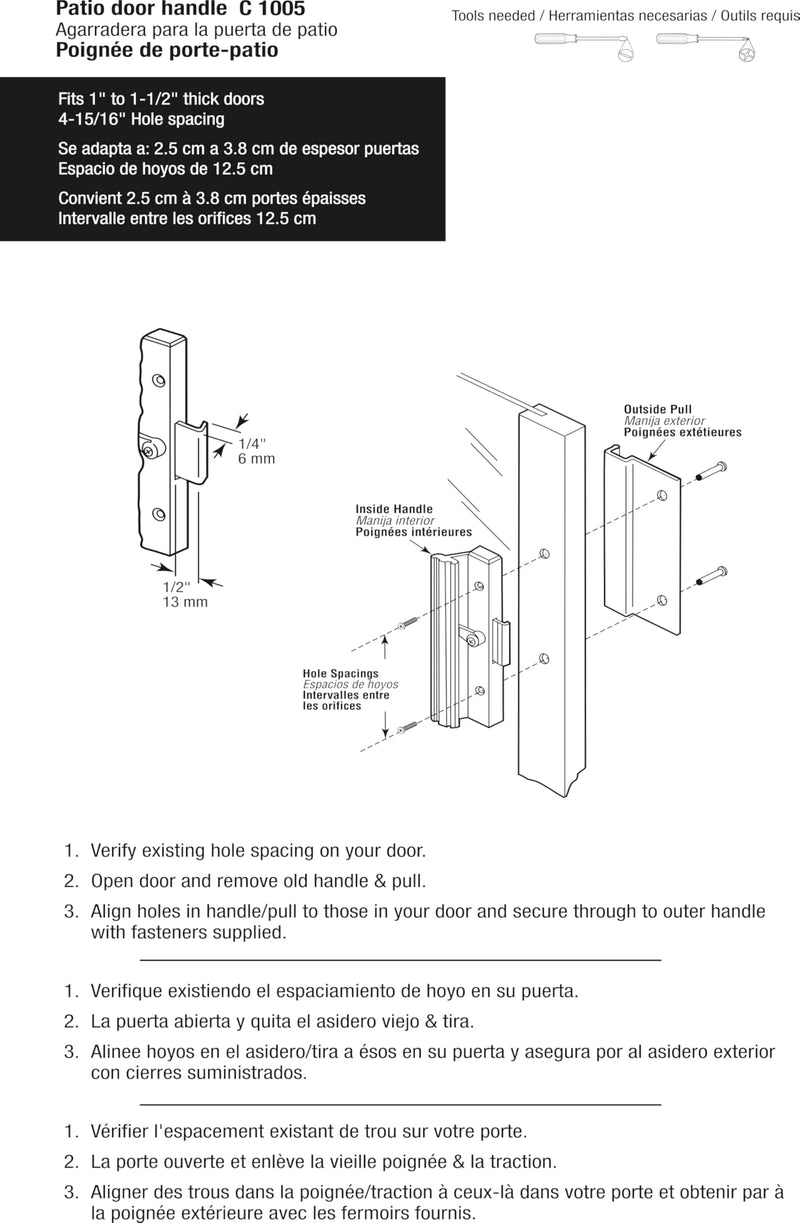 Patio door handle C 1005
Agarradera para la puerta de patio
Poignée de porte-patio

Tools needed / Herramientas necesarias / Outils requis

Fits 1" to 1-1/2" thick doors
4-15/16" Hole spacing

Se adapta a: 2.5 cm a 3.8 cm de espesor puertas
Espacio de hoyos de 12.5 cm

Convient 2.5 cm à 3.8 cm portes épaisses
Intervalle entre les orifices 12.5 cm

1/4"
6 mm

1/2"
13 mm

Outside Pull
Manija exterior
Poignées extétieures

Inside Handle
Manija interior
Poignées intérieures

Hole Spacings
Espacios de hoyos
Intervalles entre les orifices

1. Verify existing hole spacing on your door.
2. Open door and remove old handle & pull.
3. Align holes in handle/pull to those in your door and secure through to outer handle with fasteners supplied.

1. Verifique existiendo el espaciamiento de hoyo en su puerta.
2. La puerta abierta y quita el asidero viejo & tira.
3. Alinee hoyos en el asidero/tira a ésos en su puerta y asegura por al asidero exterior con cierres suministrados.

1. Vérifier l'espacement existant de trou sur votre porte.
2. La porte ouverte et enlève la vieille poignée & la traction.
3. Aligner des trous dans la poignée/traction à ceux-là dans votre porte et obtenir par à la poignée extérieure avec les fermoirs fournis.